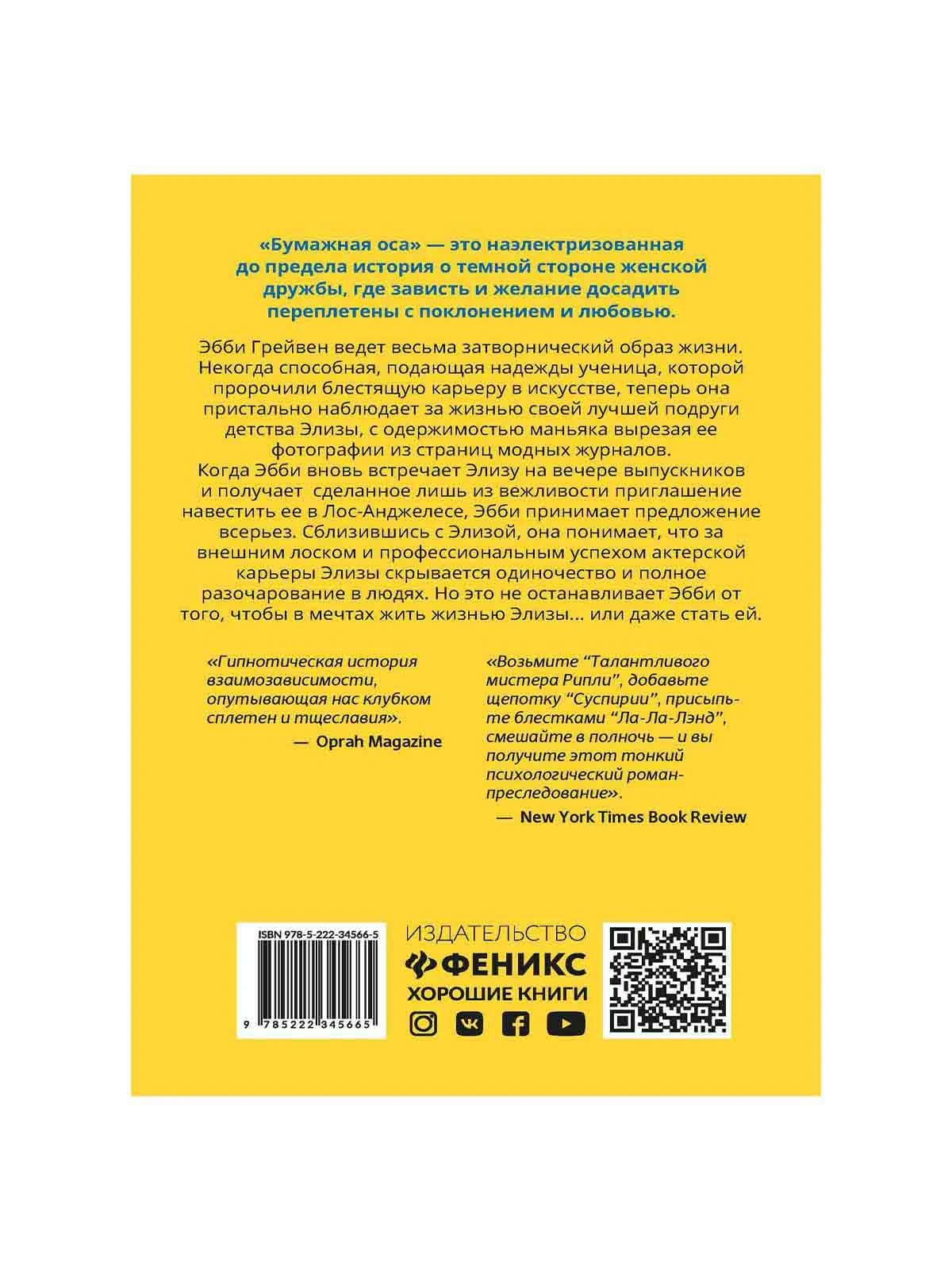 «Бумажная оса» — это наэлектризованная до предела история о темной стороне женской дружбы, где зависть и желание досадить переплетены с поклонением и любовью.

Эбби Грейвен ведет весьма затворнический образ жизни. Некогда способная, подающая надежды ученица, которой пророчили блестящую карьеру в искусстве, теперь она пристально наблюдает за жизнью своей лучшей подруги детства Элизы, с одержимостью маньяка вырезая ее фотографии из страниц модных журналов.
Когда Эбби вновь встречает Элизу на вечере выпускников и получает сделанное лишь из вежливости приглашение навестить ее в Лос-Анджелесе, Эбби принимает предложение всерьез. Сблизившись с Элизой, она понимает, что за внешним лоском и профессиональным успехом актерской карьеры Элизы скрывается одиночество и полное разочарование в людях. Но это не останавливает Эбби от того, чтобы в мечтах жить жизнью Элизы... или даже стать ей.

«Гипнотическая история взаимозависимости, опутывающая нас клубком сплетен и тщеславия».
— Oprah Magazine

«Возьмите "Талантливого мистера Рипли", добавьте щепотку "Суспирии", присыпьте блестками "Ла-Ла-Лэнд", смешайте в полночь — и вы получите этот тонкий психологический роман-преследование».
— New York Times Book Review

ISBN 978-5-222-34566-5
9 785222 345665

ИЗДАТЕЛЬСТВО
ФЕНИКС
ХОРОШИЕ КНИГИ